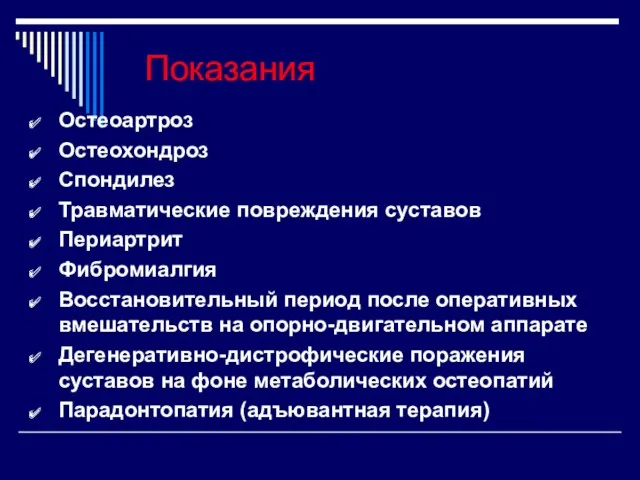 Показания

✔ Остеоартроз
✔ Остеохондроз
✔ Спондилез
✔ Травматические повреждения суставов
✔ Периартрит
✔ Фибромиалгия
✔ Восстановительный период после оперативных вмешательств на опорно-двигательном аппарате
✔ Дегенеративно-дистрофические поражения суставов на фоне метаболических остеопатий
✔ Парадонтопатия (адъювантная терапия)